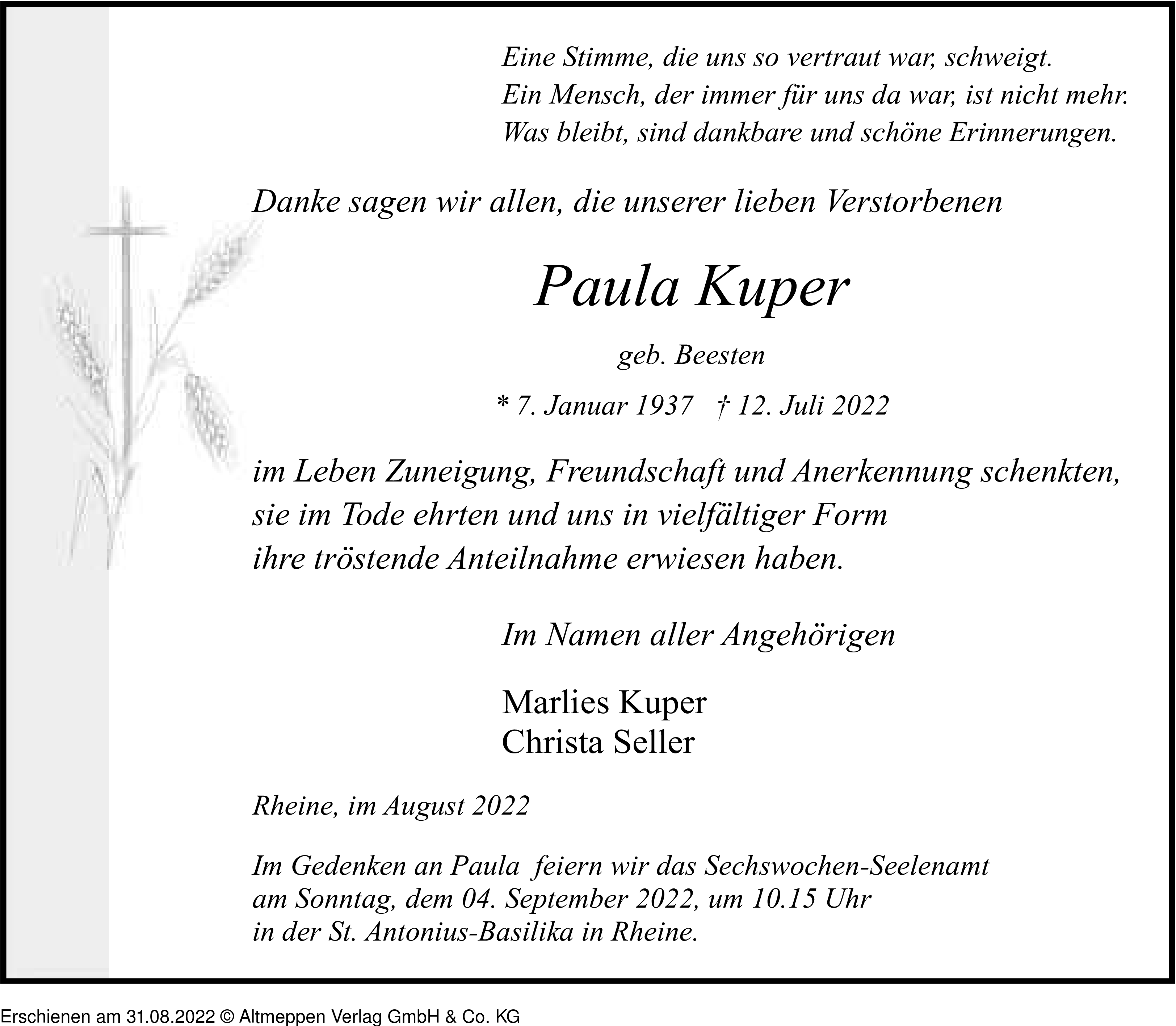 Eine Stimme, die uns so vertraut war, schweigt.
Ein Mensch, der immer für uns da war, ist nicht mehr.
Was bleibt, sind dankbare und schöne Erinnerungen.

Danke sagen wir allen, die unserer lieben Verstorbenen

Paula Kuper

geb. Beesten

* 7. Januar 1937 † 12. Juli 2022

im Leben Zuneigung, Freundschaft und Anerkennung schenkten, sie im Tode ehrten und uns in vielfältiger Form ihre tröstende Anteilnahme erwiesen haben.

Im Namen aller Angehörigen

Marlies Kuper
Christa Seller

Rheine, im August 2022

Im Gedenken an Paula feiern wir das Sechswochen-Seelenamt am Sonntag, dem 04. September 2022, um 10.15 Uhr in der St. Antonius-Basilika in Rheine.

Erschienen am 31.08.2022 © Altmeppen Verlag GmbH & Co. KG